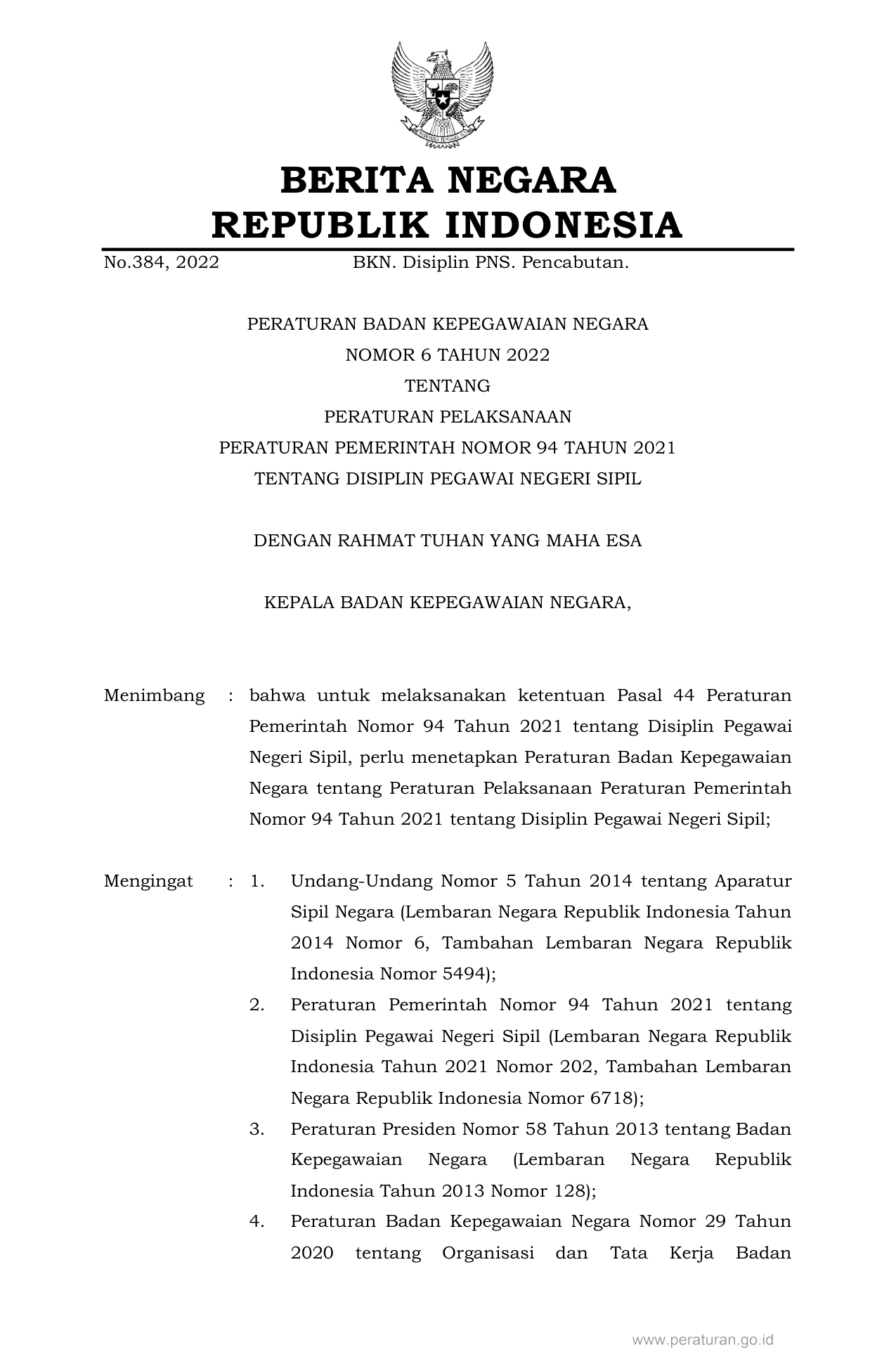 BERITA NEGARA
REPUBLIK INDONESIA

No.384, 2022 BKN. Disiplin PNS. Pencabutan.

PERATURAN BADAN KEPEGAWAIAN NEGARA
NOMOR 6 TAHUN 2022
TENTANG
PERATURAN PELAKSANAAN
PERATURAN PEMERINTAH NOMOR 94 TAHUN 2021
TENTANG DISIPLIN PEGAWAI NEGERI SIPIL

DENGAN RAHMAT TUHAN YANG MAHA ESA

KEPALA BADAN KEPEGAWAIAN NEGARA,

Menimbang : bahwa untuk melaksanakan ketentuan Pasal 44 Peraturan Pemerintah Nomor 94 Tahun 2021 tentang Disiplin Pegawai Negeri Sipil, perlu menetapkan Peraturan Badan Kepegawaian Negara tentang Peraturan Pelaksanaan Peraturan Pemerintah Nomor 94 Tahun 2021 tentang Disiplin Pegawai Negeri Sipil;

Mengingat : 1. Undang-Undang Nomor 5 Tahun 2014 tentang Aparatur Sipil Negara (Lembaran Negara Republik Indonesia Tahun 2014 Nomor 6, Tambahan Lembaran Negara Republik Indonesia Nomor 5494);
2. Peraturan Pemerintah Nomor 94 Tahun 2021 tentang Disiplin Pegawai Negeri Sipil (Lembaran Negara Republik Indonesia Tahun 2021 Nomor 202, Tambahan Lembaran Negara Republik Indonesia Nomor 6718);
3. Peraturan Presiden Nomor 58 Tahun 2013 tentang Badan Kepegawaian Negara (Lembaran Negara Republik Indonesia Tahun 2013 Nomor 128);
4. Peraturan Badan Kepegawaian Negara Nomor 29 Tahun 2020 tentang Organisasi dan Tata Kerja Badan

www.peraturan.go.id